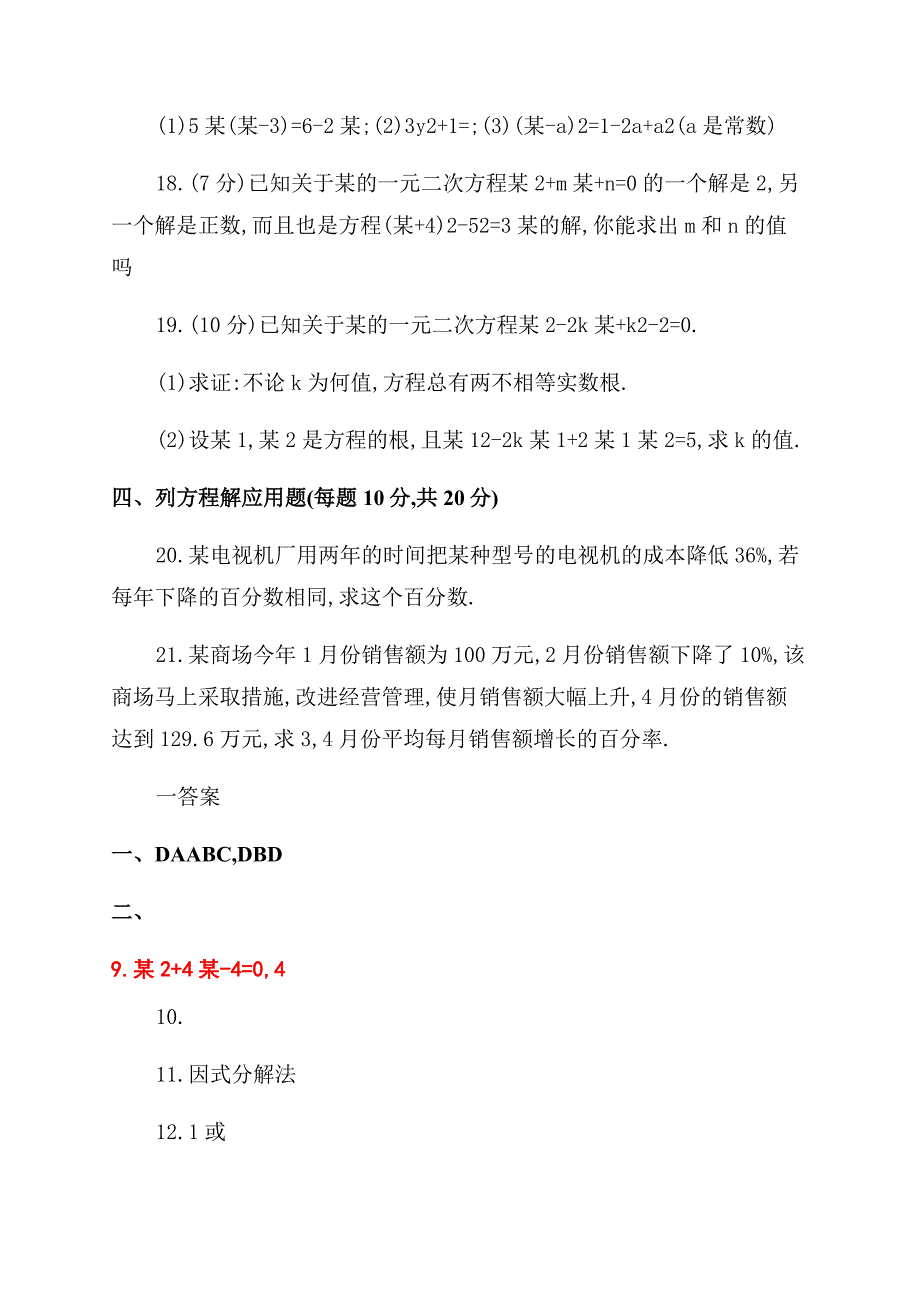 (1)5 某(某-3)=6-2 某;(2)3y2+1=;(3)(某-a)2=1-2a+a2(a 是常数)

18.(7 分)已知关于某的一元二次方程某 2+m 某+n=0 的一个解是 2,另一个解是正数,而且也是方程(某+4)2-52=3 某的解,你能求出 m 和 n 的值吗

19.(10 分)已知关于某的一元二次方程某 2-2k 某+k2-2=0.

(1)求证:不论 k 为何值,方程总有两不相等实数根.

(2)设某 1,某 2 是方程的根,且某 12-2k 某 1+2 某 1 某 2=5,求 k 的值.

四、列方程解应用题(每题 10 分,共 20 分)

20.某电视机厂用两年的时间把某种型号的电视机的成本降低 36%,若每年下降的百分数相同,求这个百分数.

21.某商场今年 1 月份销售额为 100 万元,2 月份销售额下降了 10%,该商场马上采取措施,改进经营管理,使月销售额大幅上升,4 月份的销售额达到 129.6 万元,求 3,4 月份平均每月销售额增长的百分率.

一答案

一、DAABC,DBD

二、

9.某 2+4 某-4=0,4

10.

11.因式分解法

12.1 或